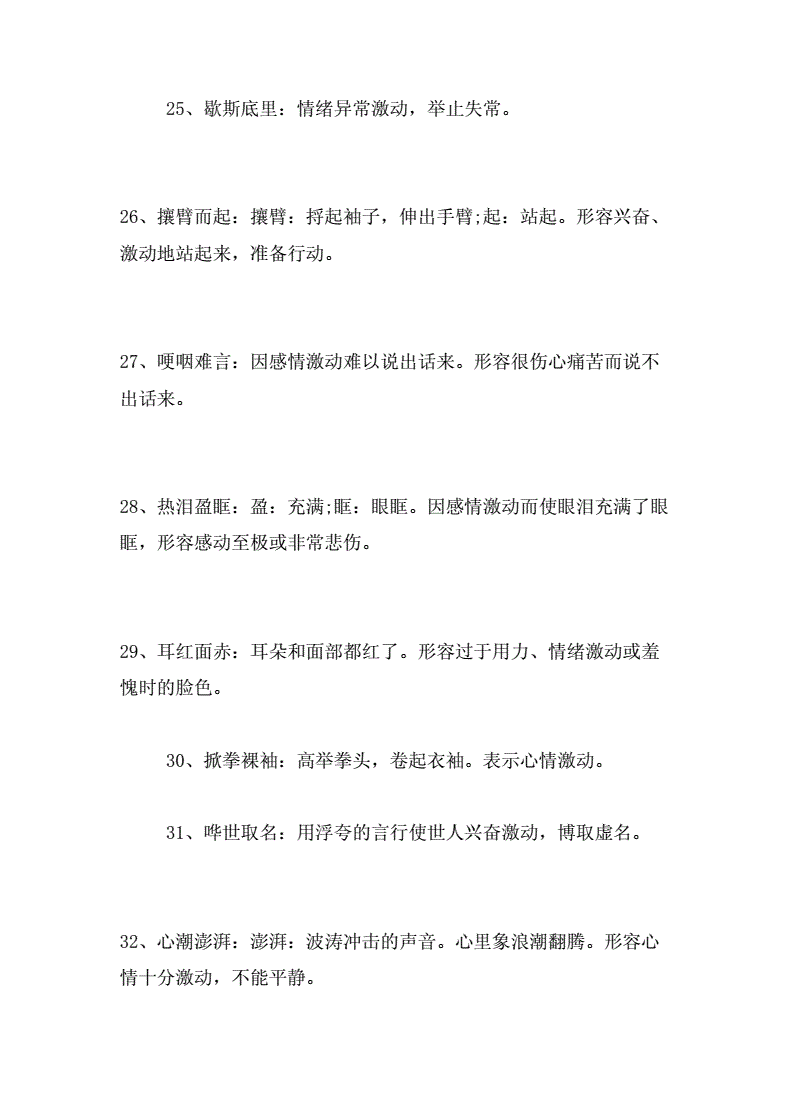 25、歇斯底里：情绪异常激动，举止失常。

26、攘臂而起：攘臂：捋起袖子，伸出手臂;起：站起。形容兴奋、激动地站起来，准备行动。

27、哽咽难言：因感情激动难以说出话来。形容很伤心痛苦而说不出话来。

28、热泪盈眶：盈：充满;眶：眼眶。因感情激动而使眼泪充满了眼眶，形容感动至极或非常悲伤。

29、耳红面赤：耳朵和面部都红了。形容过于用力、情绪激动或羞愧时的脸色。

30、掀拳裸袖：高举拳头，卷起衣袖。表示心情激动。

31、哗世取名：用浮夸的言行使世人兴奋激动，博取虚名。

32、心潮澎湃：澎湃：波涛冲击的声音。心里象浪潮翻腾。形容心情十分激动，不能平静。